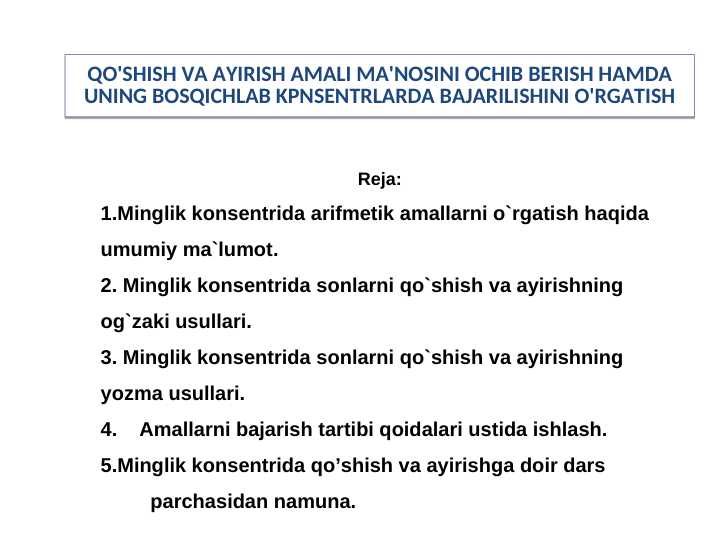 QO'SHISH VA AYIRISH AMALI MA'NOSINI OCHIB BERISH HAMDA UNING BOSQICHLAB KPNSENTRLARDA BAJARILISHINI O'RGATISH

Reja:

1.Minglik konsentrida arifmetik amallarni o`rgatish haqida umumiy ma`lumot.

2. Minglik konsentrida sonlarni qo`shish va ayirishning og`zaki usullari.

3. Minglik konsentrida sonlarni qo`shish va ayirishning yozma usullari.

4. Amallarni bajarish tartibi qoidalari ustida ishlash.

5.Minglik konsentrida qo’shish va ayirishga doir dars parchasidan namuna.